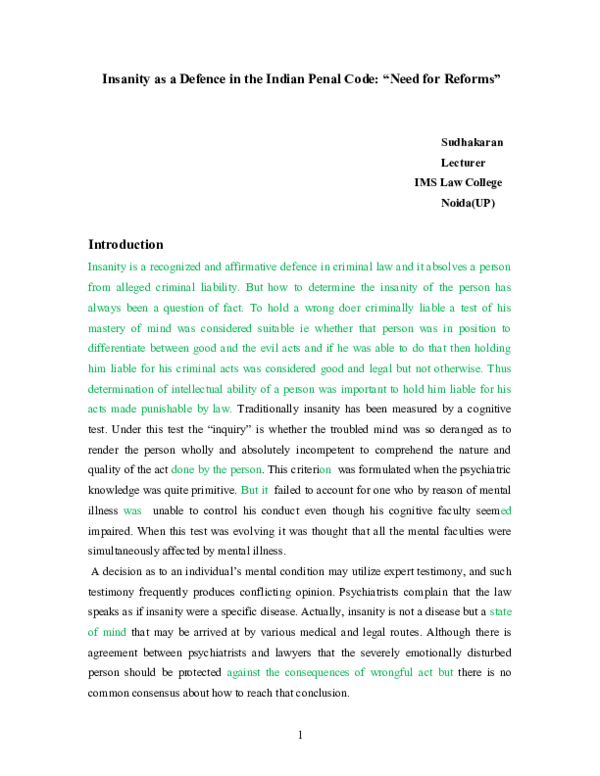 Insanity as a Defence in the Indian Penal Code: "Need for Reforms"

Sudhakaran
Lecturer
IMS Law College
Noida(UP)

Introduction

Insanity is a recognized and affirmative defence in criminal law and it absolves a person from alleged criminal liability. But how to determine the insanity of the person has always been a question of fact. To hold a wrong doer criminally liable a test of his mastery of mind was considered suitable ie whether that person was in position to differentiate between good and the evil acts and if he was able to do that then holding him liable for his criminal acts was considered good and legal but not otherwise. Thus determination of intellectual ability of a person was important to hold him liable for his acts made punishable by law. Traditionally insanity has been measured by a cognitive test. Under this test the "inquiry" is whether the troubled mind was so deranged as to render the person wholly and absolutely incompetent to comprehend the nature and quality of the act done by the person. This criterion was formulated when the psychiatric knowledge was quite primitive. But it failed to account for one who by reason of mental illness was unable to control his conduct even though his cognitive faculty seemed impaired. When this test was evolving it was thought that all the mental faculties were simultaneously affected by mental illness.

A decision as to an individual's mental condition may utilize expert testimony, and such testimony frequently produces conflicting opinion. Psychiatrists complain that the law speaks as if insanity were a specific disease. Actually, insanity is not a disease but a state of mind that may be arrived at by various medical and legal routes. Although there is agreement between psychiatrists and lawyers that the severely emotionally disturbed person should be protected against the consequences of wrongful act but there is no common consensus about how to reach that conclusion.

1